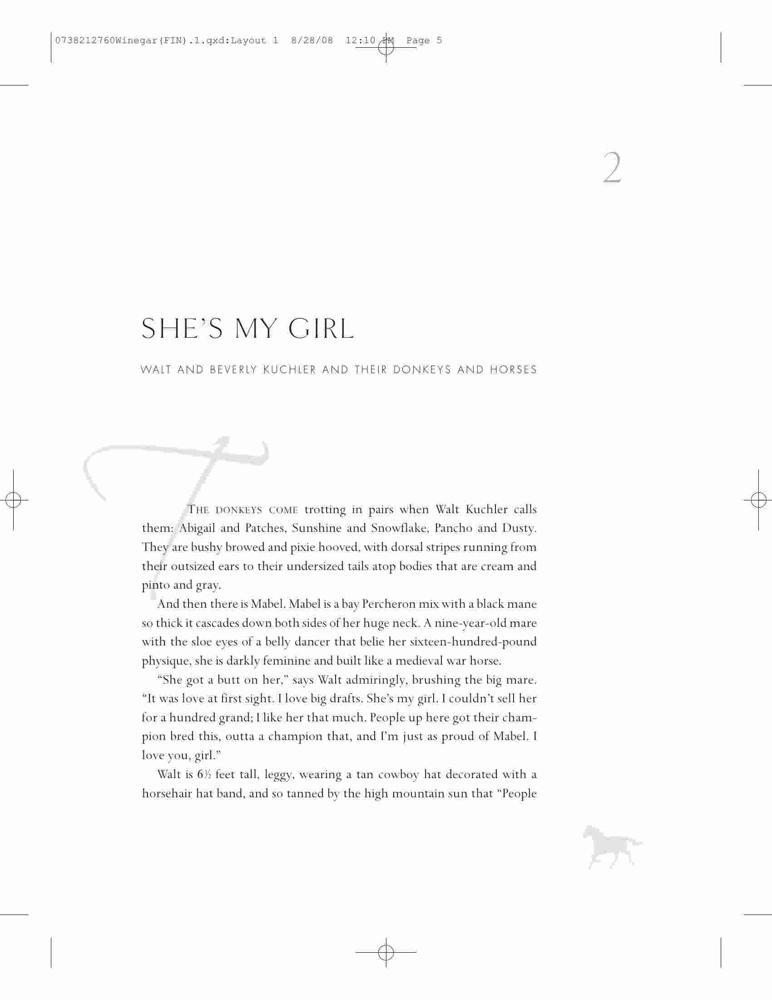 0738212760Winegar(FIN).1.qxd:Layout 1 8/28/08 12:10 PM Page 5

2

SHE'S MY GIRL

WALT AND BEVERLY KUCHLER AND THEIR DONKEYS AND HORSES

THE DONKEYS COME trotting in pairs when Walt Kuchler calls them: Abigail and Patches, Sunshine and Snowflake, Pancho and Dusty. They are bushy browed and pixie hooved, with dorsal stripes running from their outsized ears to their undersized tails atop bodies that are cream and pinto and gray.

And then there is Mabel. Mabel is a bay Percheron mix with a black mane so thick it cascades down both sides of her huge neck. A nine-year-old mare with the sloe eyes of a belly dancer that belie her sixteen-hundred-pound physique, she is darkly feminine and built like a medieval war horse.

"She got a butt on her," says Walt admiringly, brushing the big mare. "It was love at first sight. I love big drafts. She's my girl. I couldn't sell her for a hundred grand; I like her that much. People up here got their champion bred this, outta a champion that, and I'm just as proud of Mabel. I love you, girl."

Walt is 6½ feet tall, leggy, wearing a tan cowboy hat decorated with a horsehair hat band, and so tanned by the high mountain sun that "People